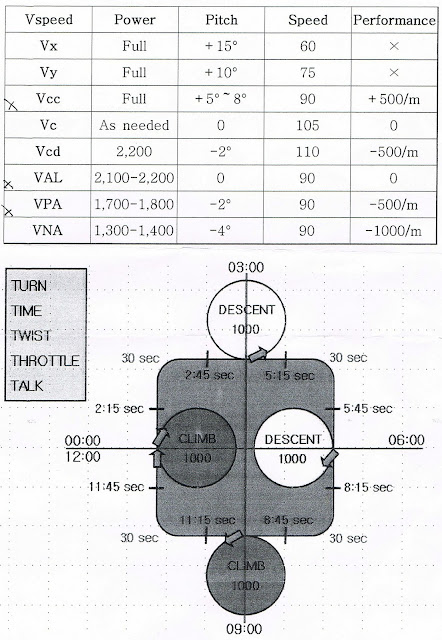 | Vspeed | Power | Pitch | Speed | Performance |
|---|---|---|---|---|
| Vx | Full | +15° | 60 | × |
| Vy | Full | +10° | 75 | × |
| Vcc | Full | +5° ~ 8° | 90 | +500/m |
| Vc | As needed | 0 | 105 | 0 |
| Vcd | 2,200 | -2° | 110 | -500/m |
| VAL | 2,100-2,200 | 0 | 90 | 0 |
| VPA | 1,700-1,800 | -2° | 90 | -500/m |
| VNA | 1,300-1,400 | -4° | 90 | -1000/m |

TURN
TIME
TWIST
THROTTLE
TALK

03:00
DESCENT
1000
30 sec
30 sec
2:45 sec
5:15 sec
2:15 sec
5:45 sec
00:00
12:00
CLIMB
1000
DESCENT
1000
06:00
11:45 sec
8:15 sec
11:15 sec
8:45 sec
30 sec
30 sec
CLIMB
1000
09:00